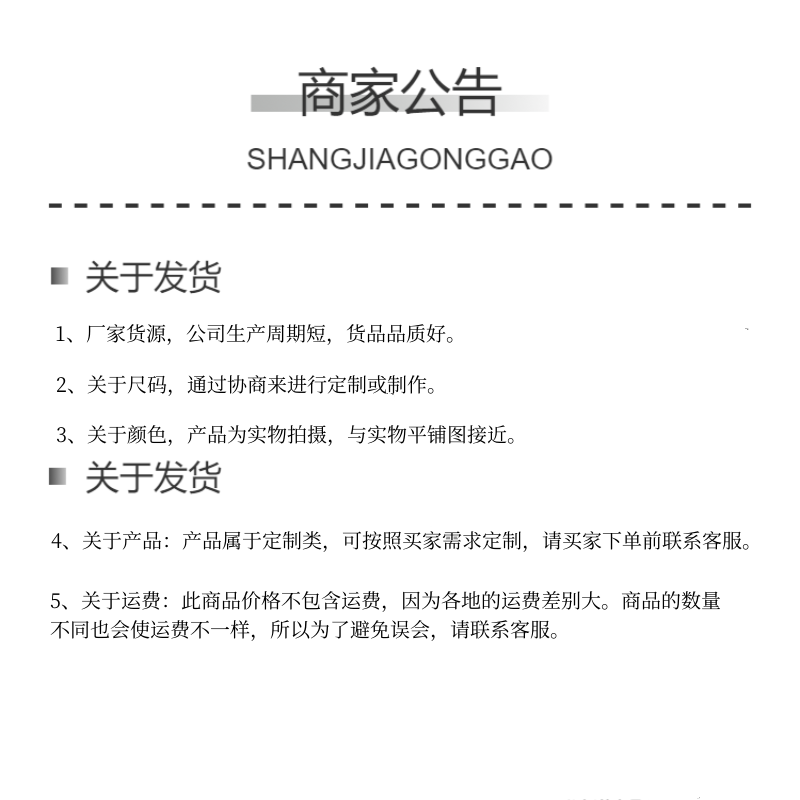 商家公告

SHANGJIAGONGGAO

关于发货

1、厂家货源，公司生产周期短，货品品质好。

2、关于尺码，通过协商来进行定制或制作。

3、关于颜色，产品为实物拍摄，与实物平铺图接近。

关于发货

4、关于产品：产品属于定制类，可按照买家需求定制，请买家下单前联系客服。

5、关于运费：此商品价格不包含运费，因为各地的运费差别大。商品的数量不同也会使运费不一样，所以为了避免误会，请联系客服。